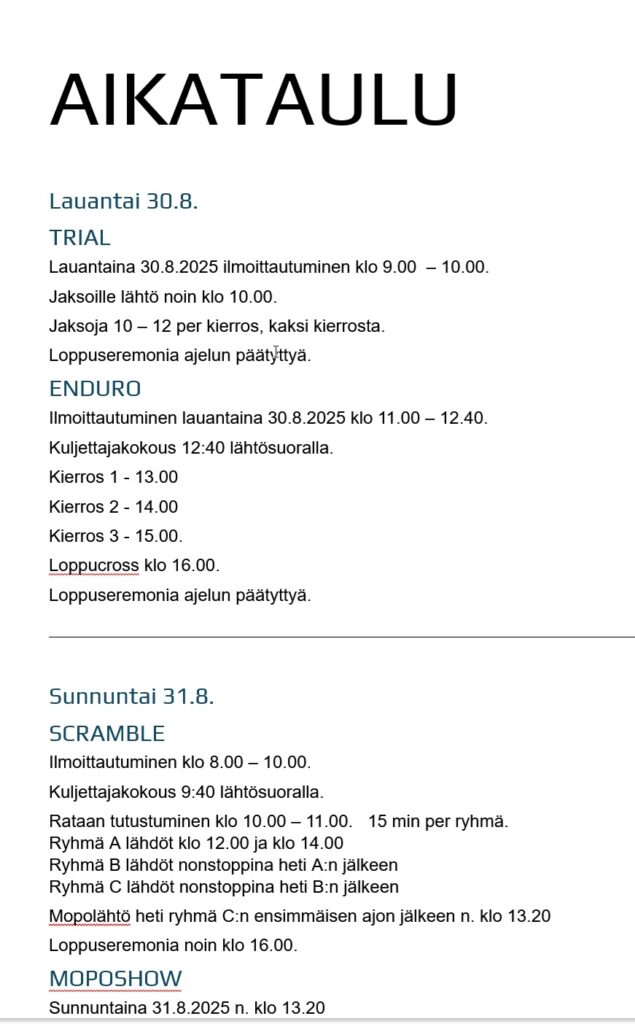 AIKATAULU

Lauantai 30.8.

TRIAL

Lauantaina 30.8.2025 ilmoittautuminen klo 9.00 – 10.00.

Jaksoille lähtö noin klo 10.00.

Jaksoja 10 – 12 per kierros, kaksi kierrosta.

Loppuseremonia ajelun päätyttyä.

ENDURO

Ilmoittautuminen lauantaina 30.8.2025 klo 11.00 – 12.40.

Kuljettajakokous 12:40 lähtösuoralla.

Kierros 1 - 13.00

Kierros 2 - 14.00

Kierros 3 - 15.00.

Loppucross klo 16.00.

Loppuseremonia ajelun päätyttyä.

Sunnuntai 31.8.

SCRAMBLE

Ilmoittautuminen klo 8.00 – 10.00.

Kuljettajakokous 9:40 lähtösuoralla.

Rataan tutustuminen klo 10.00 – 11.00. 15 min per ryhmä.
Ryhmä A lähdöt klo 12.00 ja klo 14.00
Ryhmä B lähdöt nonstoppina heti A:n jälkeen
Ryhmä C lähdöt nonstoppina heti B:n jälkeen

Mopolähtö heti ryhmä C:n ensimmäisen ajon jälkeen n. klo 13.20

Loppuseremonia noin klo 16.00.

MOPOSHOW

Sunnuntaina 31.8.2025 n. klo 13.20